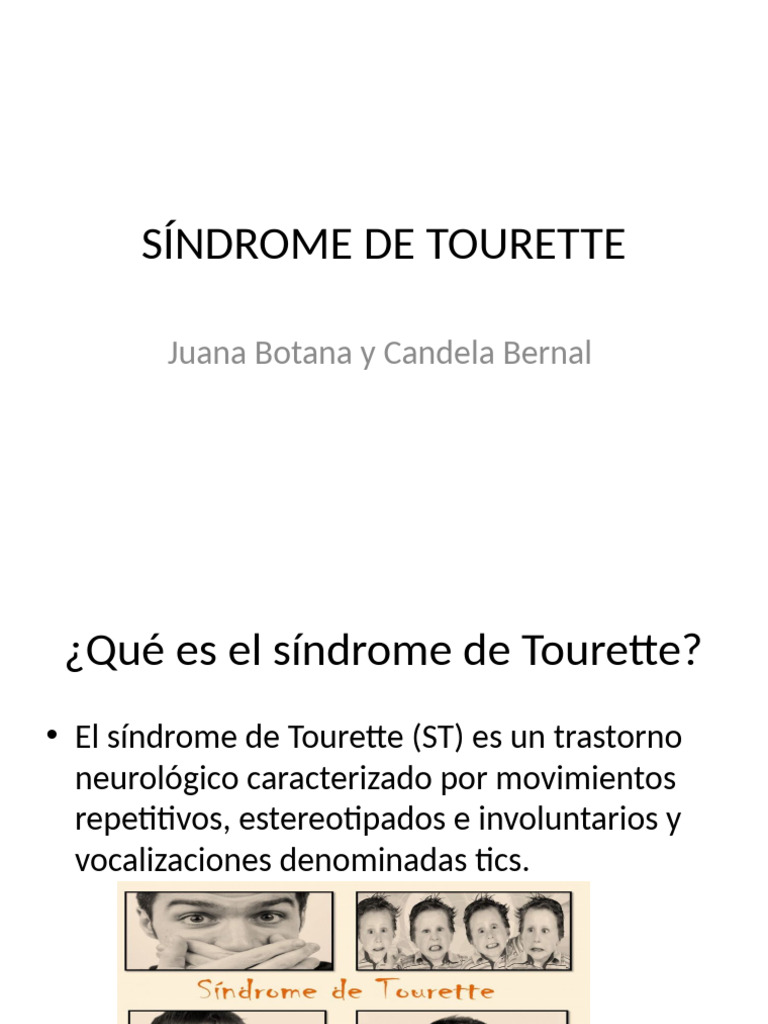 SÍNDROME DE TOURETTE

Juana Botana y Candela Bernal

¿Qué es el síndrome de Tourette?

• El síndrome de Tourette (ST) es un trastorno neurológico caracterizado por movimientos repetitivos, estereotipados e involuntarios y vocalizaciones denominadas tics.

Síndrome de Tourette